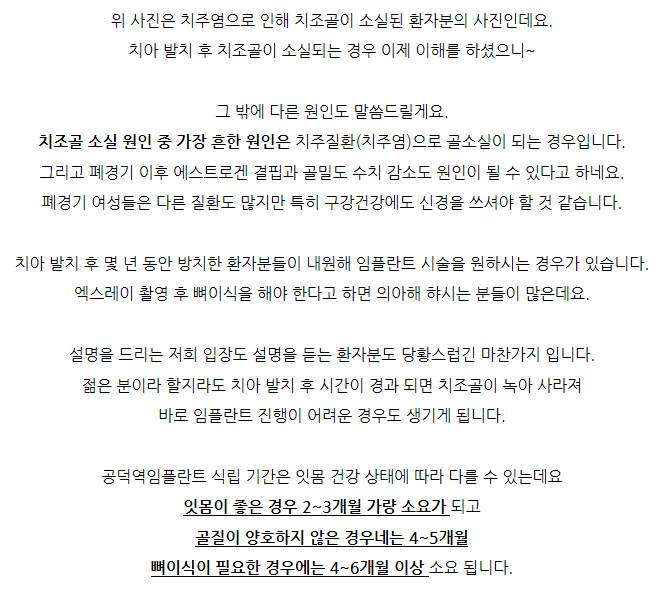 위 사진은 치주염으로 인해 치조골이 소실된 환자분의 사진인데요.
치아 발치 후 치조골이 소실되는 경우 이제 이해를 하셨으니~

그 밖에 다른 원인도 말씀드릴게요.
치조골 소실 원인 중 가장 흔한 원인은 치주질환(치주염)으로 골소실이 되는 경우입니다.
그리고 폐경기 이후 에스트로겐 결핍과 골밀도 수치 감소도 원인이 될 수 있다고 하네요.
폐경기 여성들은 다른 질환도 많지만 특히 구강건강에도 신경을 쓰셔야 할 것 같습니다.

치아 발치 후 몇 년 동안 방치한 환자분들이 내원해 임플란트 시술을 원하시는 경우가 있습니다.
엑스레이 촬영 후 뼈이식을 해야 한다고 하면 의아해 하시는 분들이 많은데요.

설명을 드리는 저희 입장도 설명을 듣는 환자분도 당황스럽긴 마찬가지 입니다.
젊은 분이라 할지라도 치아 발치 후 시간이 경과 되면 치조골이 녹아 사라져
바로 임플란트 진행이 어려운 경우도 생기게 됩니다.

공덕역임플란트 식립 기간은 잇몸 건강 상태에 따라 다를 수 있는데요
잇몸이 좋은 경우 2~3개월 가량 소요가 되고
골질이 양호하지 않은 경우네는 4~5개월
뼈이식이 필요한 경우에는 4~6개월 이상 소요 됩니다.